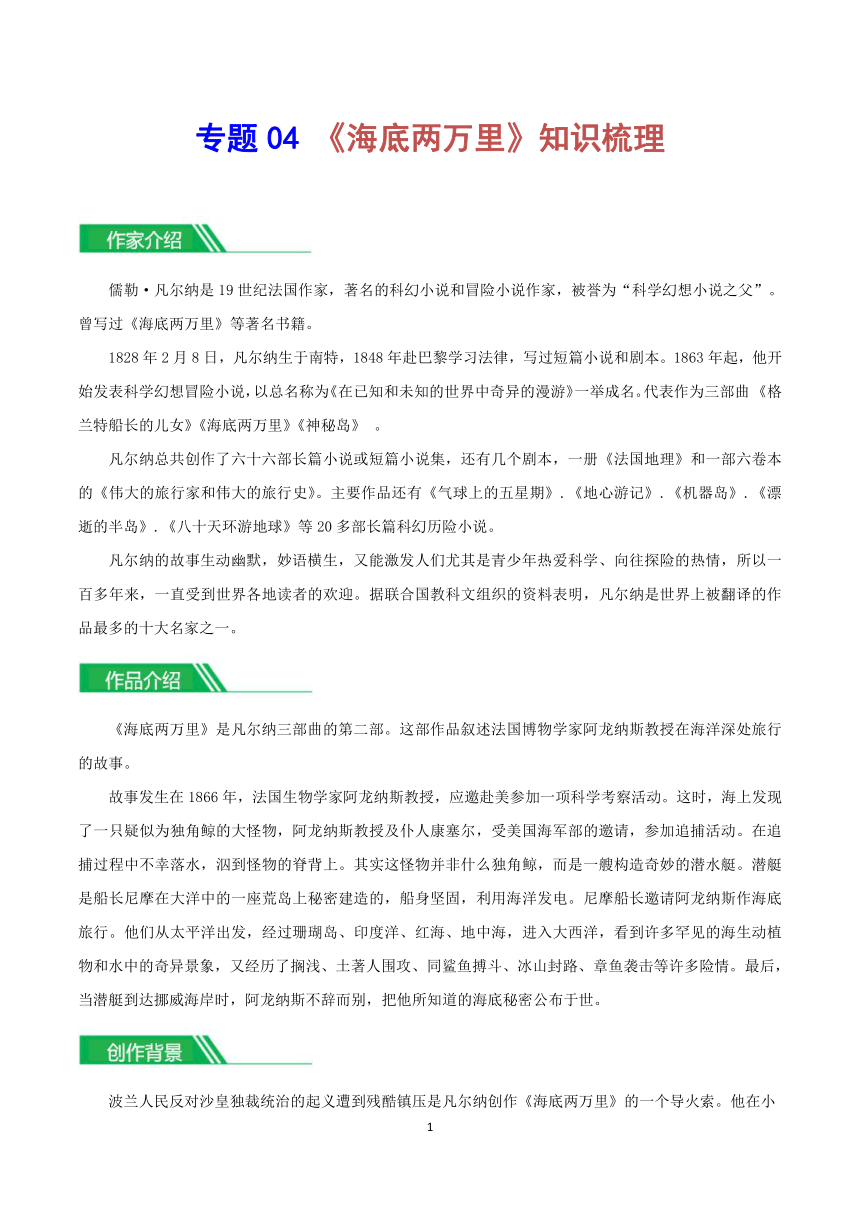 专题 04 《海底两万里》知识梳理

作家介绍

儒勒·凡尔纳是 19 世纪法国作家，著名的科幻小说和冒险小说作家，被誉为“科学幻想小说之父”。曾写过《海底两万里》等著名书籍。

1828 年 2 月 8 日，凡尔纳生于南特，1848 年赴巴黎学习法律，写过短篇小说和剧本。1863 年起，他开始发表科学幻想冒险小说，以总名称为《在已知和未知的世界中奇异的漫游》一举成名。代表作为三部曲 《格兰特船长的儿女》《海底两万里》《神秘岛》 。

凡尔纳总共创作了六十六部长篇小说或短篇小说集，还有几个剧本，一册《法国地理》和一部六卷本的《伟大的旅行家和伟大的旅行史》。主要作品还有《气球上的五星期》.《地心游记》.《机器岛》.《漂逝的半岛》.《八十天环游地球》等 20 多部长篇科幻历险小说。

凡尔纳的故事生动幽默，妙语横生，又能激发人们尤其是青少年热爱科学、向往探险的热情，所以一百多年来，一直受到世界各地读者的欢迎。据联合国教科文组织的资料表明，凡尔纳是世界上被翻译的作品最多的十大名家之一。

作品介绍

《海底两万里》是凡尔纳三部曲的第二部。这部作品叙述法国博物学家阿龙纳斯教授在海洋深处旅行的故事。

故事发生在 1866 年，法国生物学家阿龙纳斯教授，应邀赴美参加一项科学考察活动。这时，海上发现了一只疑似为独角鲸的大怪物，阿龙纳斯教授及仆人康塞尔，受美国海军部的邀请，参加追捕活动。在追捕过程中不幸落水，泅到怪物的脊背上。其实这怪物并非什么独角鲸，而是一艘构造奇妙的潜水艇。潜艇是船长尼摩在大洋中的一座荒岛上秘密建造的，船身坚固，利用海洋发电。尼摩船长邀请阿龙纳斯作海底旅行。他们从太平洋出发，经过珊瑚岛、印度洋、红海、地中海，进入大西洋，看到许多罕见的海生动植物和水中的奇异景象，又经历了搁浅、土著人围攻、同鲨鱼搏斗、冰山封路、章鱼袭击等许多险情。最后，当潜艇到达挪威海岸时，阿龙纳斯不辞而别，把他所知道的海底秘密公布于世。

创作背景

波兰人民反对沙皇独裁统治的起义遭到残酷镇压是凡尔纳创作《海底两万里》的一个导火索。他在小

1